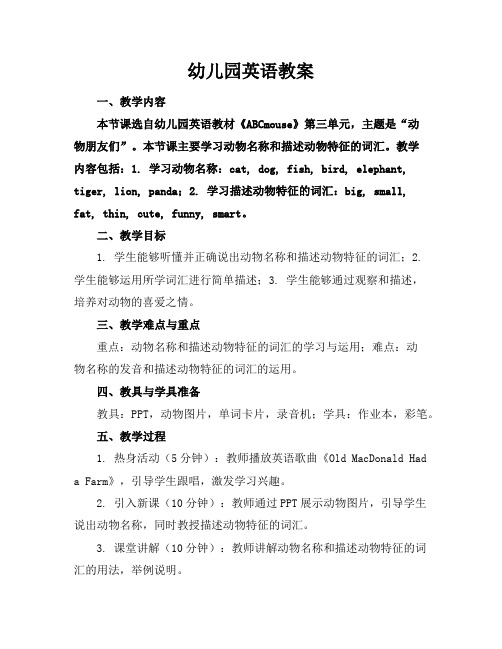 幼儿园英语教案

一、教学内容

本节课选自幼儿园英语教材《ABCmouse》第三单元，主题是“动物朋友们”。本节课主要学习动物名称和描述动物特征的词汇。教学内容包括：1. 学习动物名称：cat, dog, fish, bird, elephant, tiger, lion, panda；2. 学习描述动物特征的词汇：big, small, fat, thin, cute, funny, smart。

二、教学目标

1. 学生能够听懂并正确说出动物名称和描述动物特征的词汇；2. 学生能够运用所学词汇进行简单描述；3. 学生能够通过观察和描述，培养对动物的喜爱之情。

三、教学难点与重点

重点：动物名称和描述动物特征的词汇的学习与运用；难点：动物名称的发音和描述动物特征的词汇的运用。

四、教具与学具准备

教具：PPT，动物图片，单词卡片，录音机；学具：作业本，彩笔。

五、教学过程

1. 热身活动（5分钟）：教师播放英语歌曲《Old MacDonald Had a Farm》，引导学生跟唱，激发学习兴趣。

2. 引入新课（10分钟）：教师通过PPT展示动物图片，引导学生说出动物名称，同时教授描述动物特征的词汇。

3. 课堂讲解（10分钟）：教师讲解动物名称和描述动物特征的词汇的用法，举例说明。